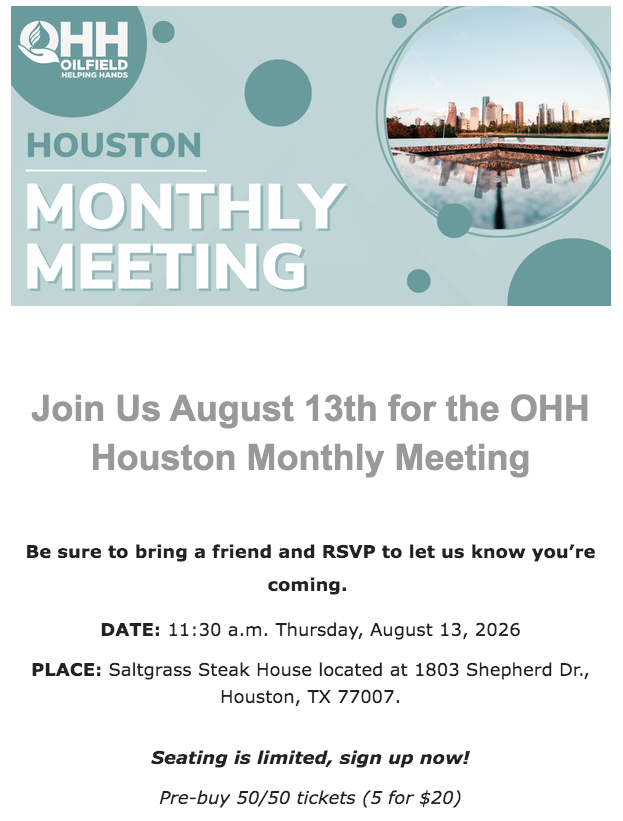 OHH
OILFIELD
HELPING HANDS

HOUSTON

MONTHLY
MEETING

Join Us August 13th for the OHH Houston Monthly Meeting

Be sure to bring a friend and RSVP to let us know you're coming.

DATE: 11:30 a.m. Thursday, August 13, 2026

PLACE: Saltgrass Steak House located at 1803 Shepherd Dr., Houston, TX 77007.

Seating is limited, sign up now!

Pre-buy 50/50 tickets (5 for $20)